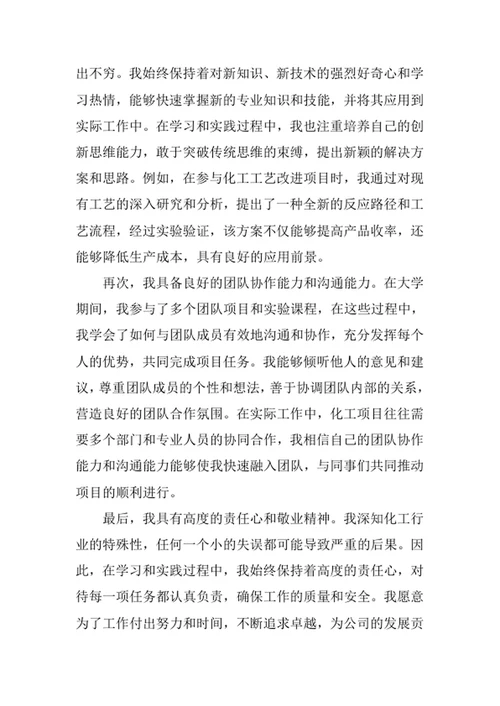 出不穷。我始终保持着对新知识、新技术的强烈好奇心和学习热情，能够快速掌握新的专业知识和技能，并将其应用到实际工作中。在学习和实践过程中，我也注重培养自己的创新思维能力，敢于突破传统思维的束缚，提出新颖的解决方案和思路。例如，在参与化工工艺改进项目时，我通过对现有工艺的深入研究和分析，提出了一种全新的反应路径和工艺流程，经过实验验证，该方案不仅能够提高产品收率，还能够降低生产成本，具有良好的应用前景。

再次，我具备良好的团队协作能力和沟通能力。在大学期间，我参与了多个团队项目和实验课程，在这些过程中，我学会了如何与团队成员有效地沟通和协作，充分发挥每个人的优势，共同完成项目任务。我能够倾听他人的意见和建议，尊重团队成员的个性和想法，善于协调团队内部的关系，营造良好的团队合作氛围。在实际工作中，化工项目往往需要多个部门和专业人员的协同合作，我相信自己的团队协作能力和沟通能力能够使我快速融入团队，与同事们共同推动项目的顺利进行。

最后，我具有高度的责任心和敬业精神。我深知化工行业的特殊性，任何一个小的失误都可能导致严重的后果。因此，在学习和实践过程中，我始终保持着高度的责任心，对待每一项任务都认真负责，确保工作的质量和安全。我愿意为了工作付出努力和时间，不断追求卓越，为公司的发展贡